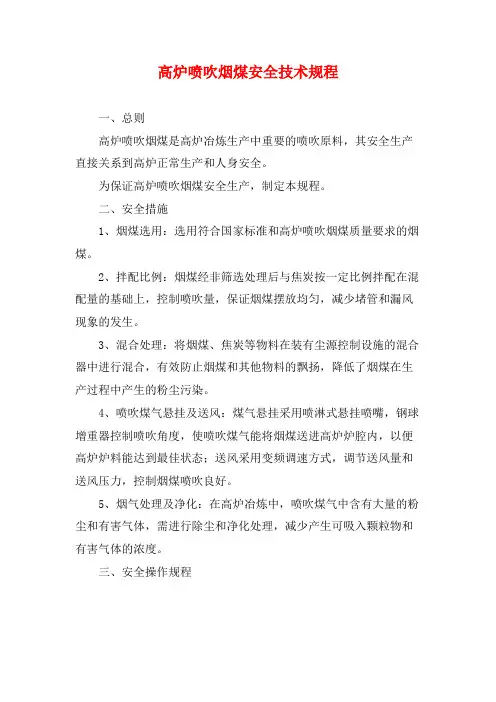 高炉喷吹烟煤安全技术规程

一、总则

高炉喷吹烟煤是高炉冶炼生产中重要的喷吹原料，其安全生产直接关系到高炉正常生产和人身安全。

为保证高炉喷吹烟煤安全生产，制定本规程。

二、安全措施

1、烟煤选用：选用符合国家标准和高炉喷吹烟煤质量要求的烟煤。

2、拌配比例：烟煤经非筛选处理后与焦炭按一定比例拌配在混配量的基础上，控制喷吹量，保证烟煤摆放均匀，减少堵管和漏风现象的发生。

3、混合处理：将烟煤、焦炭等物料在装有尘源控制设施的混合器中进行混合，有效防止烟煤和其他物料的飘扬，降低了烟煤在生产过程中产生的粉尘污染。

4、喷吹煤气悬挂及送风：煤气悬挂采用喷淋式悬挂喷嘴，钢球增重器控制喷吹角度，使喷吹煤气能将烟煤送进高炉炉腔内，以便高炉炉料能达到最佳状态；送风采用变频调速方式，调节送风量和送风压力，控制烟煤喷吹良好。

5、烟气处理及净化：在高炉冶炼中，喷吹煤气中含有大量的粉尘和有害气体，需进行除尘和净化处理，减少产生可吸入颗粒物和有害气体的浓度。

三、安全操作规程